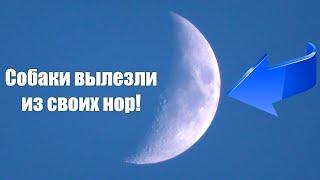 Собаки вылезли из своих нор!